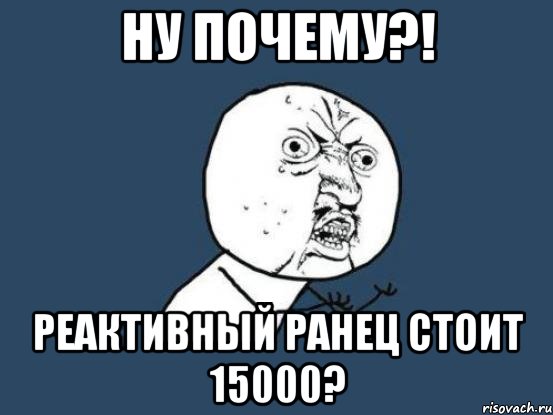 НУ ПОЧЕМУ?!

РЕАКТИВНЫЙ РАНЕЦ СТОИТ 15000?

risovach.ru